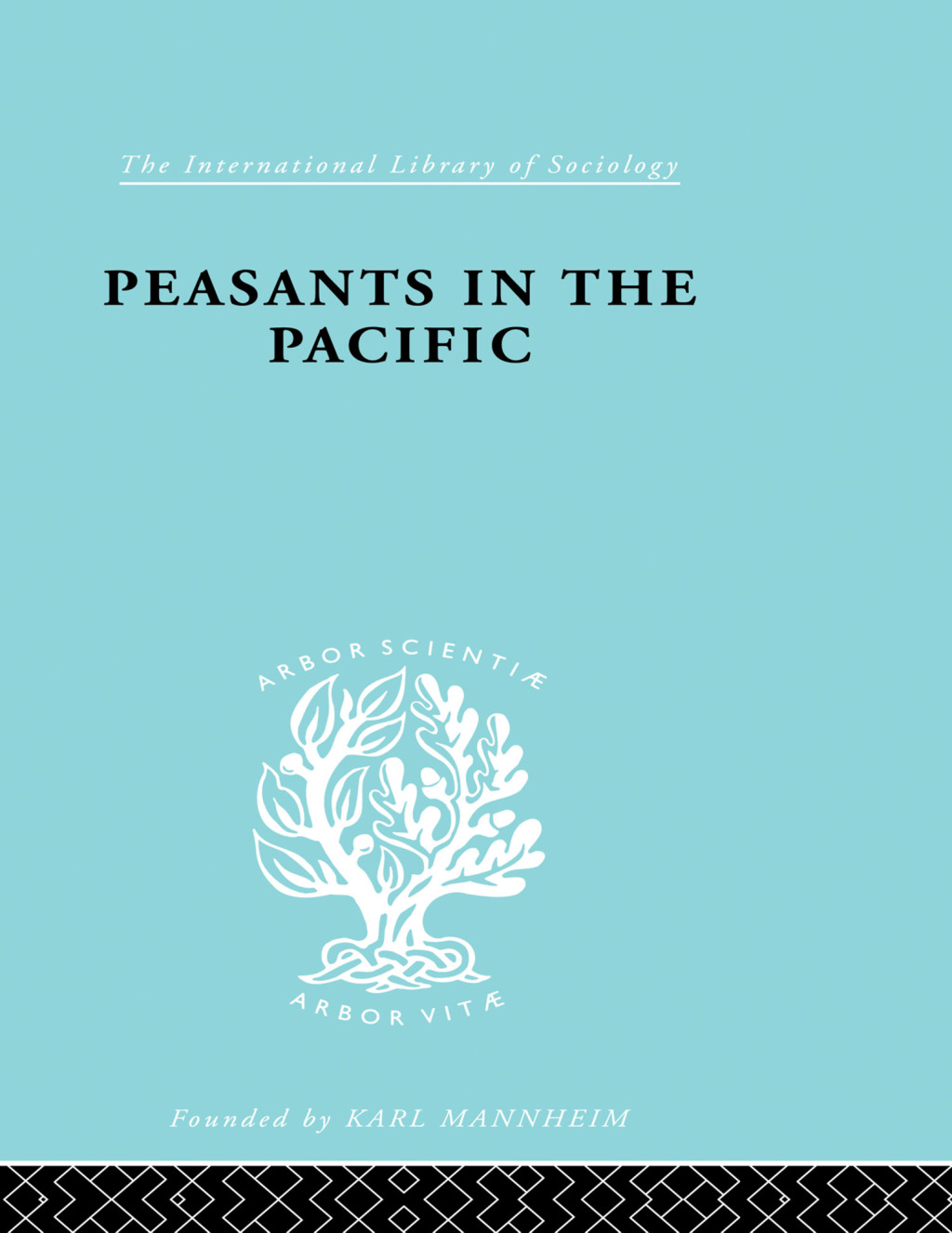 The International Library of Sociology

PEASANTS IN THE PACIFIC

ARBOR SCIENTIÆ

ARBOR VITÆ

Founded by KARL MANNHEIM